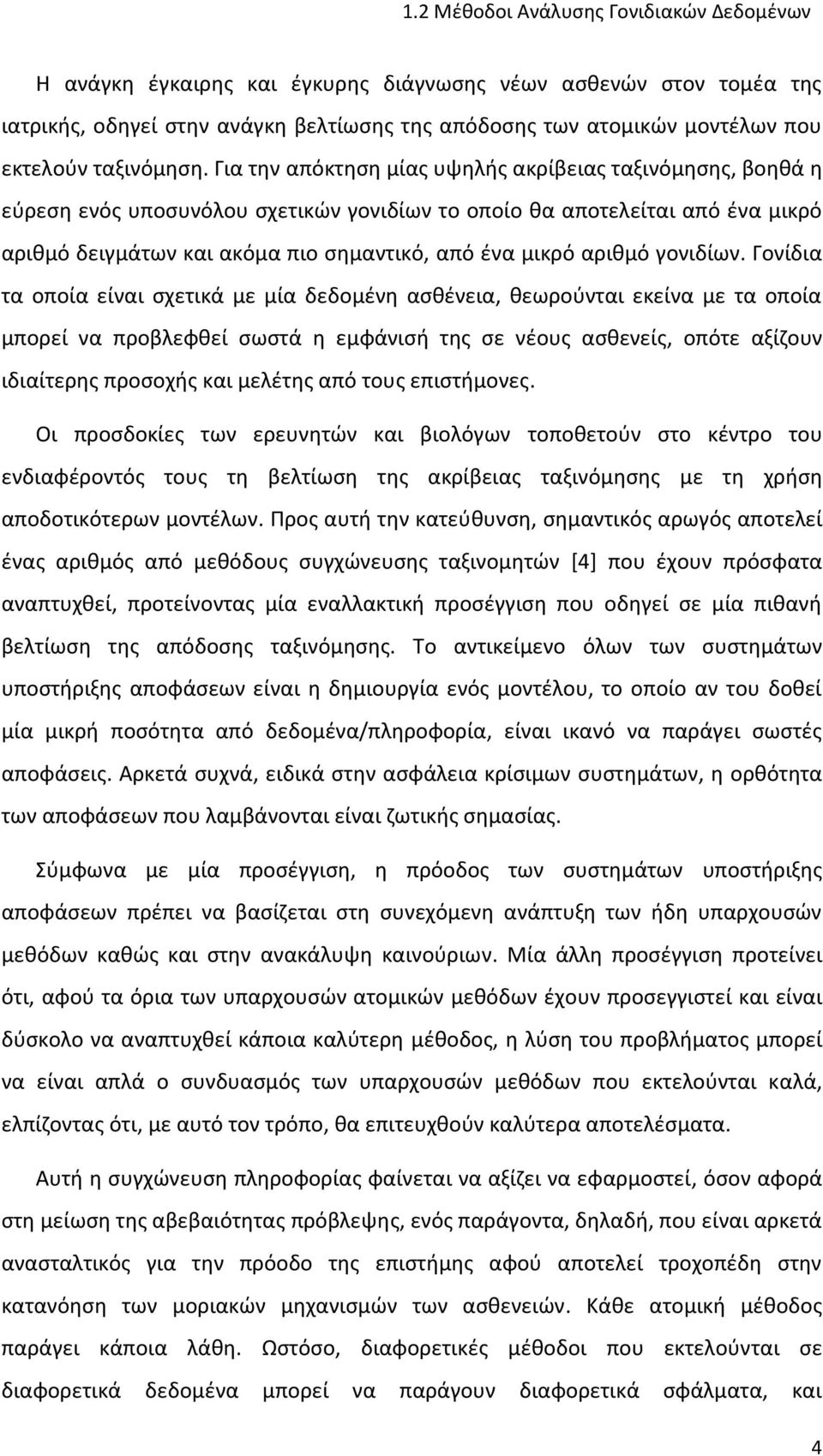 1.2 Μέθοδοι Ανάλυσης Γονιδιακών Δεδομένων

Η ανάγκη έγκαιρης και έγκυρης διάγνωσης νέων ασθενών στον τομέα της ιατρικής, οδηγεί στην ανάγκη βελτίωσης της απόδοσης των ατομικών μοντέλων που εκτελούν ταξινόμηση. Για την απόκτηση μίας υψηλής ακρίβειας ταξινόμησης, βοηθά η εύρεση ενός υποσυνόλου σχετικών γονιδίων το οποίο θα αποτελείται από ένα μικρό αριθμό δειγμάτων και ακόμα πιο σημαντικό, από ένα μικρό αριθμό γονιδίων. Γονίδια τα οποία είναι σχετικά με μία δεδομένη ασθένεια, θεωρούνται εκείνα με τα οποία μπορεί να προβλεφθεί σωστά η εμφάνισή της σε νέους ασθενείς, οπότε αξίζουν ιδιαίτερης προσοχής και μελέτης από τους επιστήμονες.

Οι προσδοκίες των ερευνητών και βιολόγων τοποθετούν στο κέντρο του ενδιαφέροντός τους τη βελτίωση της ακρίβειας ταξινόμησης με τη χρήση αποδοτικότερων μοντέλων. Προς αυτή την κατεύθυνση, σημαντικός αρωγός αποτελεί ένας αριθμός από μεθόδους συγχώνευσης ταξινομητών [4] που έχουν πρόσφατα αναπτυχθεί, προτείνοντας μία εναλλακτική προσέγγιση που οδηγεί σε μία πιθανή βελτίωση της απόδοσης ταξινόμησης. Το αντικείμενο όλων των συστημάτων υποστήριξης αποφάσεων είναι η δημιουργία ενός μοντέλου, το οποίο αν του δοθεί μία μικρή ποσότητα από δεδομένα/πληροφορία, είναι ικανό να παράγει σωστές αποφάσεις. Αρκετά συχνά, ειδικά στην ασφάλεια κρίσιμων συστημάτων, η ορθότητα των αποφάσεων που λαμβάνονται είναι ζωτικής σημασίας.

Σύμφωνα με μία προσέγγιση, η πρόοδος των συστημάτων υποστήριξης αποφάσεων πρέπει να βασίζεται στη συνεχόμενη ανάπτυξη των ήδη υπαρχουσών μεθόδων καθώς και στην ανακάλυψη καινούριων. Μία άλλη προσέγγιση προτείνει ότι, αφού τα όρια των υπαρχουσών ατομικών μεθόδων έχουν προσεγγιστεί και είναι δύσκολο να αναπτυχθεί κάποια καλύτερη μέθοδος, η λύση του προβλήματος μπορεί να είναι απλά ο συνδυασμός των υπαρχουσών μεθόδων που εκτελούνται καλά, ελπίζοντας ότι, με αυτό τον τρόπο, θα επιτευχθούν καλύτερα αποτελέσματα.

Αυτή η συγχώνευση πληροφορίας φαίνεται να αξίζει να εφαρμοστεί, όσον αφορά στη μείωση της αβεβαιότητας πρόβλεψης, ενός παράγοντα, δηλαδή, που είναι αρκετά ανασταλτικός για την πρόοδο της επιστήμης αφού αποτελεί τροχοπέδη στην κατανόηση των μοριακών μηχανισμών των ασθενειών. Κάθε ατομική μέθοδος παράγει κάποια λάθη. Ωστόσο, διαφορετικές μέθοδοι που εκτελούνται σε διαφορετικά δεδομένα μπορεί να παράγουν διαφορετικά σφάλματα, και

4